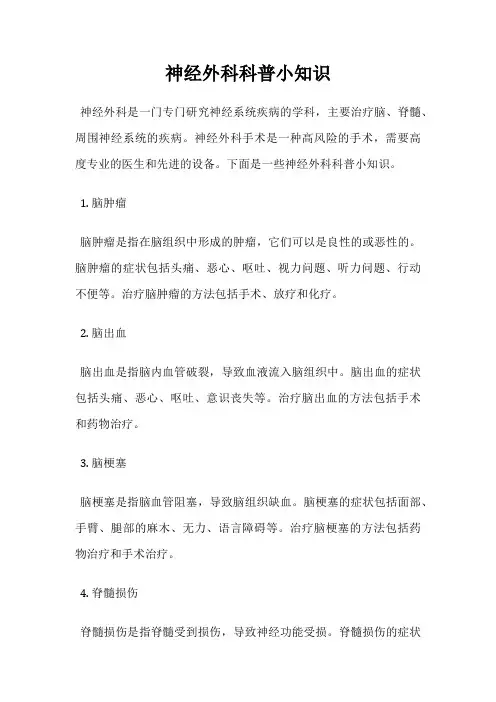 神经外科科普小知识

神经外科是一门专门研究神经系统疾病的学科，主要治疗脑、脊髓、周围神经系统的疾病。神经外科手术是一种高风险的手术，需要高度专业的医生和先进的设备。下面是一些神经外科科普小知识。

1. 脑肿瘤

脑肿瘤是指在脑组织中形成的肿瘤，它们可以是良性的或恶性的。脑肿瘤的症状包括头痛、恶心、呕吐、视力问题、听力问题、行动不便等。治疗脑肿瘤的方法包括手术、放疗和化疗。

2. 脑出血

脑出血是指脑内血管破裂，导致血液流入脑组织中。脑出血的症状包括头痛、恶心、呕吐、意识丧失等。治疗脑出血的方法包括手术和药物治疗。

3. 脑梗塞

脑梗塞是指脑血管阻塞，导致脑组织缺血。脑梗塞的症状包括面部、手臂、腿部的麻木、无力、语言障碍等。治疗脑梗塞的方法包括药物治疗和手术治疗。

4. 脊髓损伤

脊髓损伤是指脊髓受到损伤，导致神经功能受损。脊髓损伤的症状